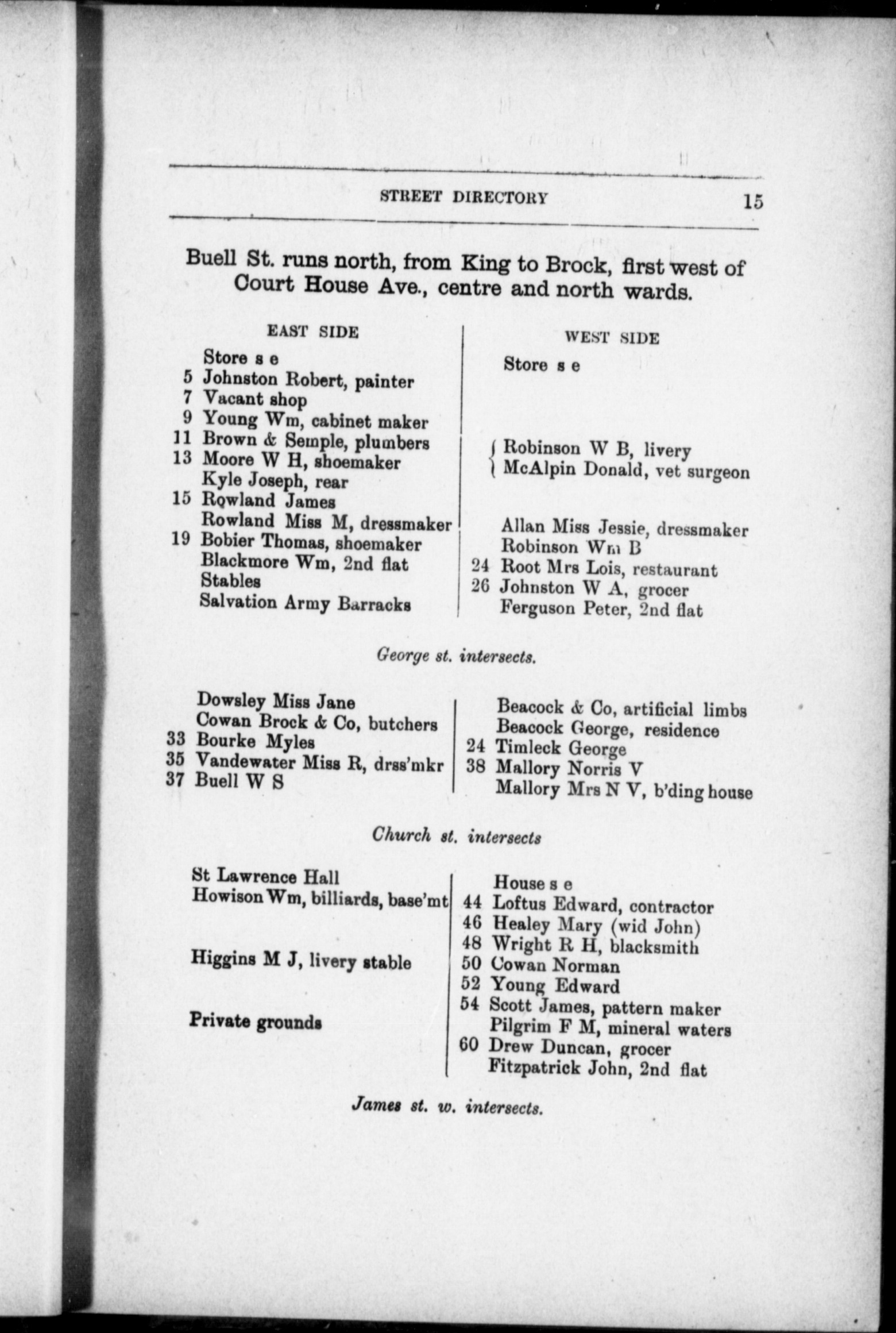 STREET DIRECTORY 15

Buell St. runs north, from King to Brock, first west of Court House Ave., centre and north wards.

EAST SIDE

Store s e
5 Johnston Robert, painter
7 Vacant shop
9 Young Wm, cabinet maker
11 Brown & Semple, plumbers
13 Moore W H, shoemaker
Kyle Joseph, rear
15 Rowland James
Rowland Miss M, dressmaker
19 Bobier Thomas, shoemaker
Blackmore Wm, 2nd flat
Stables
Salvation Army Barracks

WEST SIDE

Store s e

Robinson W B, livery
McAlpin Donald, vet surgeon

Allan Miss Jessie, dressmaker
Robinson Wm B
24 Root Mrs Lois, restaurant
26 Johnston W A, grocer
Ferguson Peter, 2nd flat

George st. intersects.

Dowsley Miss Jane
Cowan Brock & Co, butchers
33 Bourke Myles
35 Vandewater Miss R, drss'mkr
37 Buell W S

Beacock & Co, artificial limbs
Beacock George, residence
24 Timleck George
38 Mallory Norris V
Mallory Mrs N V, b'ding house

Church st. intersects

St Lawrence Hall
Howison Wm, billiards, base'mt

Higgins M J, livery stable

Private grounds

House s e
44 Loftus Edward, contractor
46 Healey Mary (wid John)
48 Wright R H, blacksmith
50 Cowan Norman
52 Young Edward
54 Scott James, pattern maker
Pilgrim F M, mineral waters
60 Drew Duncan, grocer
Fitzpatrick John, 2nd flat

James st. w. intersects.